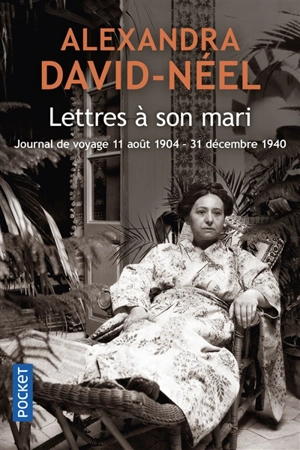 ALEXANDRA
DAVID-NÉEL

Lettres à son mari

Journal de voyage 11 août 1904 - 31 décembre 1940

POCKET